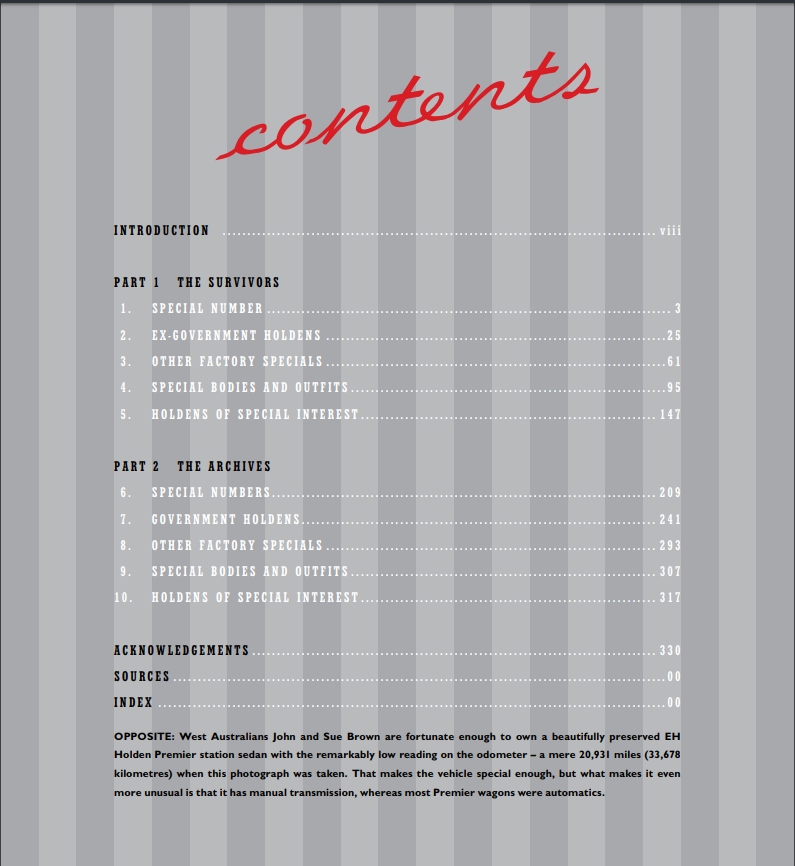 contents

INTRODUCTION ........ viii

PART 1 THE SURVIVORS

1. SPECIAL NUMBER ........ 3
2. EX-GOVERNMENT HOLDENS ........ 25
3. OTHER FACTORY SPECIALS ........ 61
4. SPECIAL BODIES AND OUTFITS ........ 95
5. HOLDENS OF SPECIAL INTEREST ........ 147

PART 2 THE ARCHIVES

6. SPECIAL NUMBERS ........ 209
7. GOVERNMENT HOLDENS ........ 241
8. OTHER FACTORY SPECIALS ........ 293
9. SPECIAL BODIES AND OUTFITS ........ 307
10. HOLDENS OF SPECIAL INTEREST ........ 317

ACKNOWLEDGEMENTS ........ 330
SOURCES ........ 00
INDEX ........ 00

OPPOSITE: West Australians John and Sue Brown are fortunate enough to own a beautifully preserved EH Holden Premier station sedan with the remarkably low reading on the odometer – a mere 20,931 miles (33,678 kilometres) when this photograph was taken. That makes the vehicle special enough, but what makes it even more unusual is that it has manual transmission, whereas most Premier wagons were automatics.